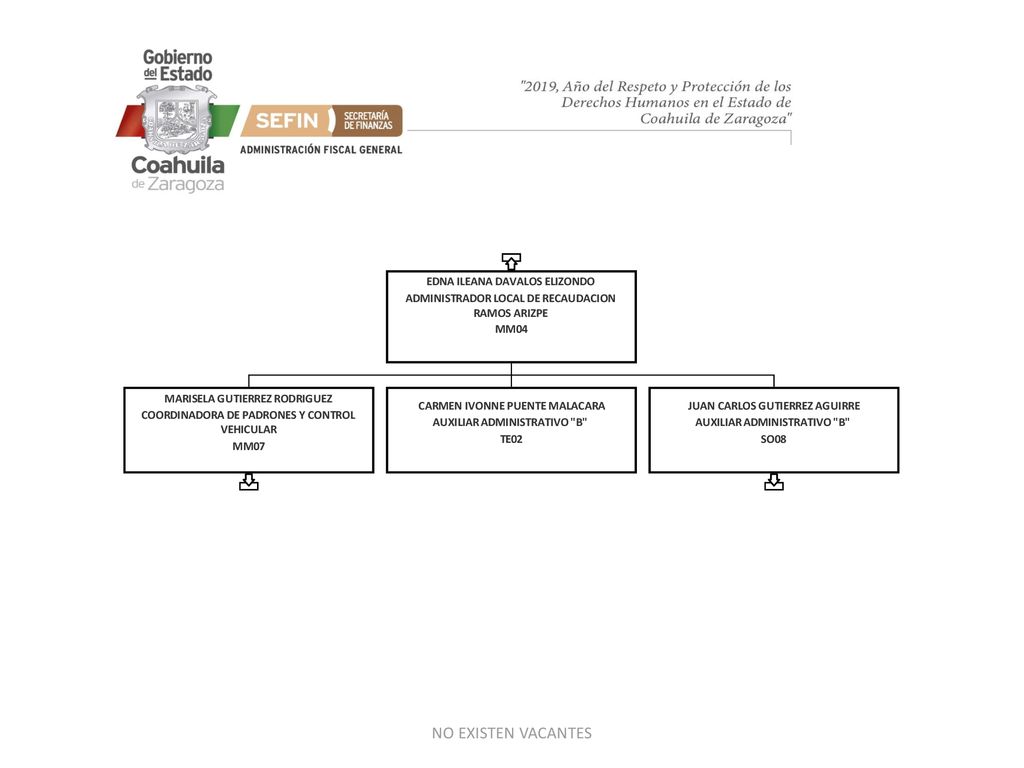 Gobierno del Estado
Coahuila de Zaragoza

SEFIN SECRETARÍA DE FINANZAS
ADMINISTRACIÓN FISCAL GENERAL

"2019, Año del Respeto y Protección de los Derechos Humanos en el Estado de Coahuila de Zaragoza"

EDNA ILEANA DAVALOS ELIZONDO
ADMINISTRADOR LOCAL DE RECAUDACION RAMOS ARIZPE
MM04

MARISELA GUTIERREZ RODRIGUEZ
COORDINADORA DE PADRONES Y CONTROL VEHICULAR
MM07

CARMEN IVONNE PUENTE MALACARA
AUXILIAR ADMINISTRATIVO "B"
TE02

JUAN CARLOS GUTIERREZ AGUIRRE
AUXILIAR ADMINISTRATIVO "B"
SO08

NO EXISTEN VACANTES